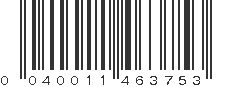 0 040011 463753